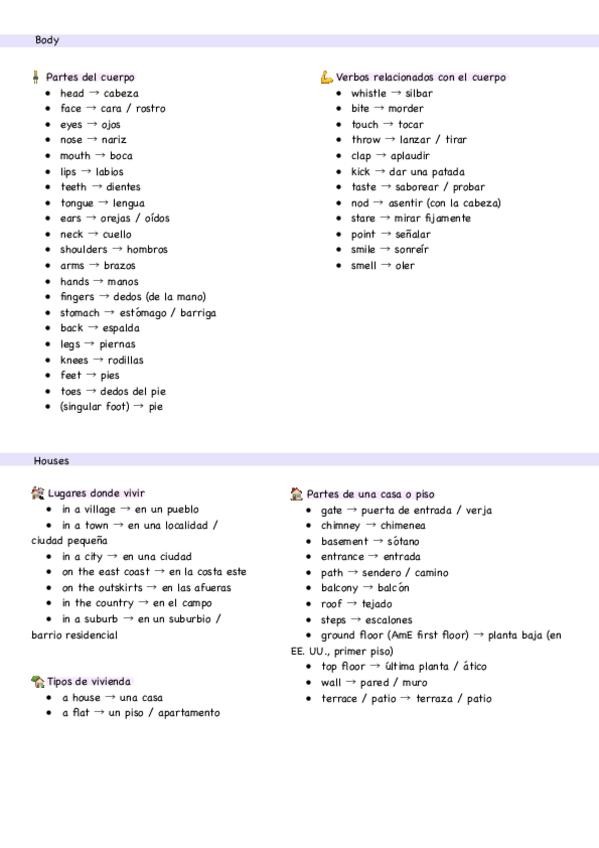 Body

Partes del cuerpo
- head → cabeza
- face → cara / rostro
- eyes → ojos
- nose → nariz
- mouth → boca
- lips → labios
- teeth → dientes
- tongue → lengua
- ears → orejas / oídos
- neck → cuello
- shoulders → hombros
- arms → brazos
- hands → manos
- fingers → dedos (de la mano)
- stomach → estómago / barriga
- back → espalda
- legs → piernas
- knees → rodillas
- feet → pies
- toes → dedos del pie
- (singular foot) → pie

Verbos relacionados con el cuerpo
- whistle → silbar
- bite → morder
- touch → tocar
- throw → lanzar / tirar
- clap → aplaudir
- kick → dar una patada
- taste → saborear / probar
- nod → asentir (con la cabeza)
- stare → mirar fijamente
- point → señalar
- smile → sonreír
- smell → oler

Houses

Lugares donde vivir
- in a village → en un pueblo
- in a town → en una localidad / ciudad pequeña
- in a city → en una ciudad
- on the east coast → en la costa este
- on the outskirts → en las afueras
- in the country → en el campo
- in a suburb → en un suburbio / barrio residencial

Tipos de vivienda
- a house → una casa
- a flat → un piso / apartamento

Partes de una casa o piso
- gate → puerta de entrada / verja
- chimney → chimenea
- basement → sótano
- entrance → entrada
- path → sendero / camino
- balcony → balcón
- roof → tejado
- steps → escalones
- ground floor (AmE first floor) → planta baja (en EE. UU., primer piso)
- top floor → última planta / ático
- wall → pared / muro
- terrace / patio → terraza / patio